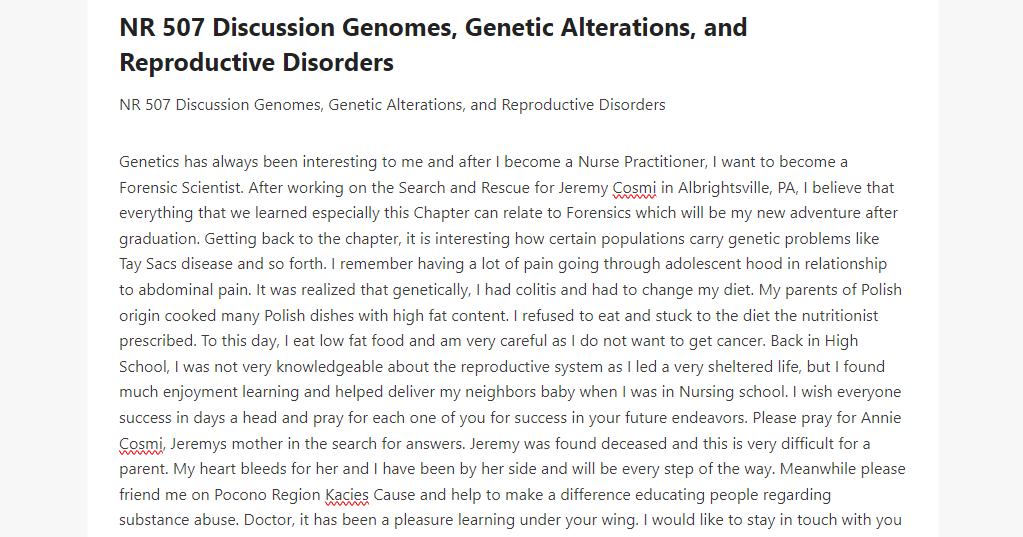 NR 507 Discussion Genomes, Genetic Alterations, and Reproductive Disorders

NR 507 Discussion Genomes, Genetic Alterations, and Reproductive Disorders

Genetics has always been interesting to me and after I become a Nurse Practitioner, I want to become a Forensic Scientist. After working on the Search and Rescue for Jeremy Cosmi in Albrightsville, PA, I believe that everything that we learned especially this Chapter can relate to Forensics which will be my new adventure after graduation. Getting back to the chapter, it is interesting how certain populations carry genetic problems like Tay Sacs disease and so forth. I remember having a lot of pain going through adolescent hood in relationship to abdominal pain. It was realized that genetically, I had colitis and had to change my diet. My parents of Polish origin cooked many Polish dishes with high fat content. I refused to eat and stuck to the diet the nutritionist prescribed. To this day, I eat low fat food and am very careful as I do not want to get cancer. Back in High School, I was not very knowledgeable about the reproductive system as I led a very sheltered life, but I found much enjoyment learning and helped deliver my neighbors baby when I was in Nursing school. I wish everyone success in days a head and pray for each one of you for success in your future endeavors. Please pray for Annie Cosmi, Jeremys mother in the search for answers. Jeremy was found deceased and this is very difficult for a parent. My heart bleeds for her and I have been by her side and will be every step of the way. Meanwhile please friend me on Pocono Region Kacies Cause and help to make a difference educating people regarding substance abuse. Doctor, it has been a pleasure learning under your wing. I would like to stay in touch with you